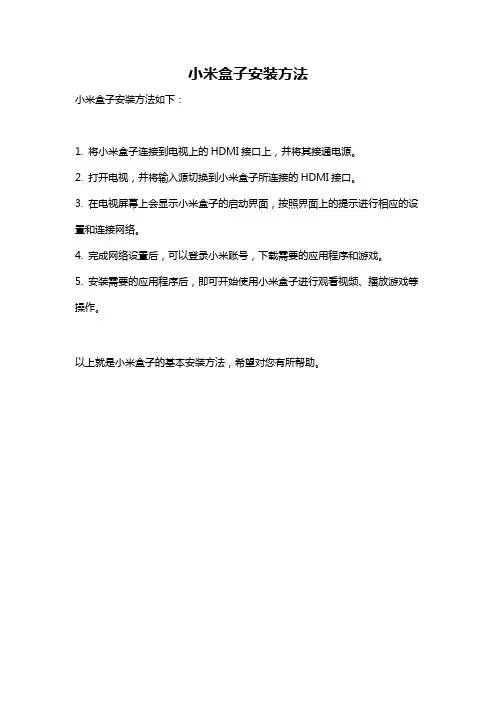 小米盒子安装方法

小米盒子安装方法如下：

1. 将小米盒子连接到电视上的 HDMI 接口上，并将其接通电源。

2. 打开电视，并将输入源切换到小米盒子所连接的 HDMI 接口。

3. 在电视屏幕上会显示小米盒子的启动界面，按照界面上的提示进行相应的设置和连接网络。

4. 完成网络设置后，可以登录小米账号，下载需要的应用程序和游戏。

5. 安装需要的应用程序后，即可开始使用小米盒子进行观看视频、播放游戏等操作。

以上就是小米盒子的基本安装方法，希望对您有所帮助。